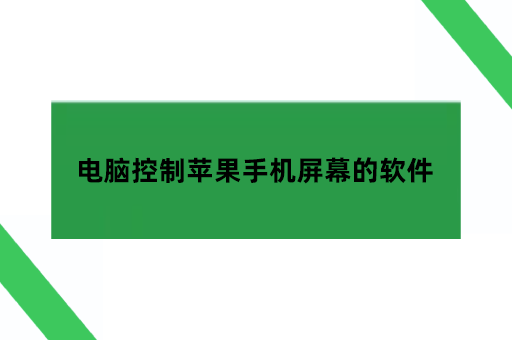 电脑控制苹果手机屏幕的软件